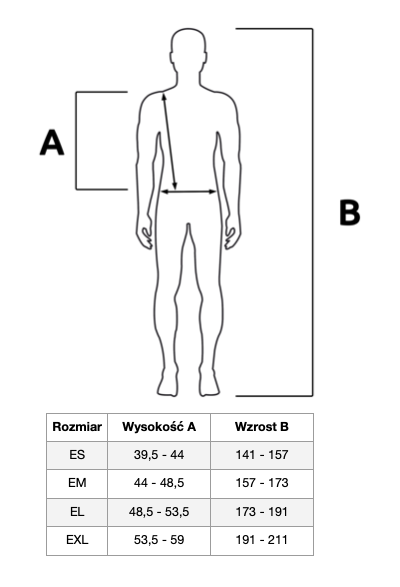 A

B

| Rozmiar | Wysokość A | Wzrost B |
|---|---|---|
| ES | 39,5 - 44 | 141 - 157 |
| EM | 44 - 48,5 | 157 - 173 |
| EL | 48,5 - 53,5 | 173 - 191 |
| EXL | 53,5 - 59 | 191 - 211 |